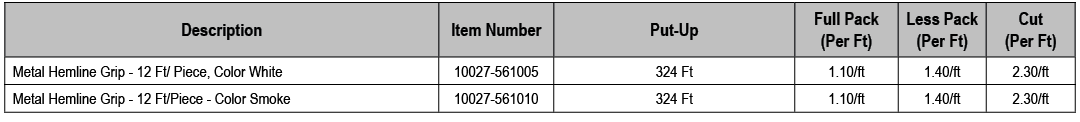 | Description | Item Number | Put-Up | Full Pack (Per Ft) | Less Pack (Per Ft) | Cut (Per Ft) |
|---|---|---|---|---|---|
| Metal Hemline Grip - 12 Ft/ Piece, Color White | 10027-561005 | 324 Ft | 1.10/ft | 1.40/ft | 2.30/ft |
| Metal Hemline Grip - 12 Ft/Piece - Color Smoke | 10027-561010 | 324 Ft | 1.10/ft | 1.40/ft | 2.30/ft |